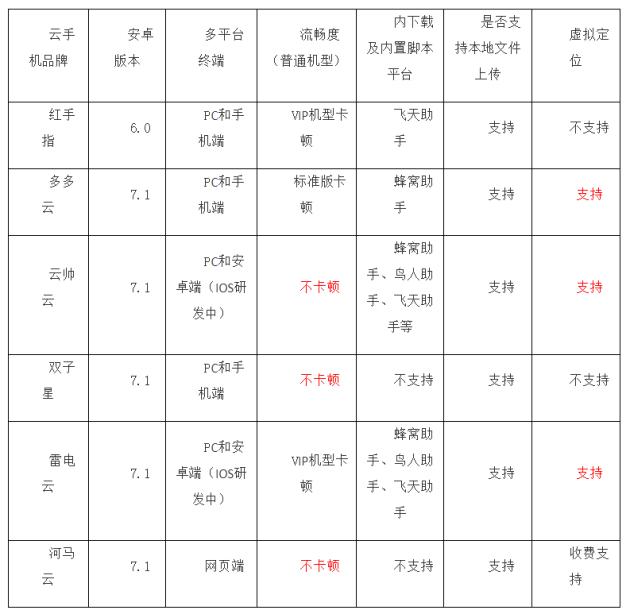 | 云手机品牌 | 安卓版本 | 多平台终端 | 流畅度（普通机型） | 内下载及内置脚本平台 | 是否支持本地文件上传 | 虚拟定位 |
|---|---|---|---|---|---|---|
| 红手指 | 6.0 | PC和手机端 | VIP机型卡顿 | 飞天助手 | 支持 | 不支持 |
| 多多云 | 7.1 | PC和手机端 | 标准版卡顿 | 蜂窝助手 | 支持 | 支持 |
| 云帅云 | 7.1 | PC和安卓端（IOS研发中） | 不卡顿 | 蜂窝助手、鸟人助手、飞天助手等 | 支持 | 支持 |
| 双子星 | 7.1 | PC和手机端 | 不卡顿 | 不支持 | 支持 | 不支持 |
| 雷电云 | 7.1 | PC和安卓端（IOS研发中） | VIP机型卡顿 | 蜂窝助手、鸟人助手、飞天助手 | 支持 | 支持 |
| 河马云 | 7.1 | 网页端 | 不卡顿 | 不支持 | 支持 | 收费支持 |